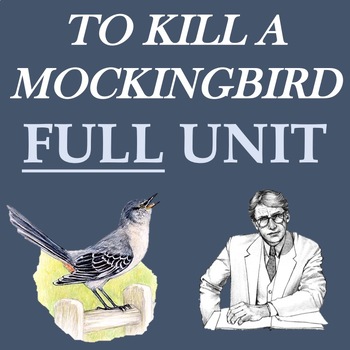 TO KILL A MOCKINGBIRD
FULL UNIT